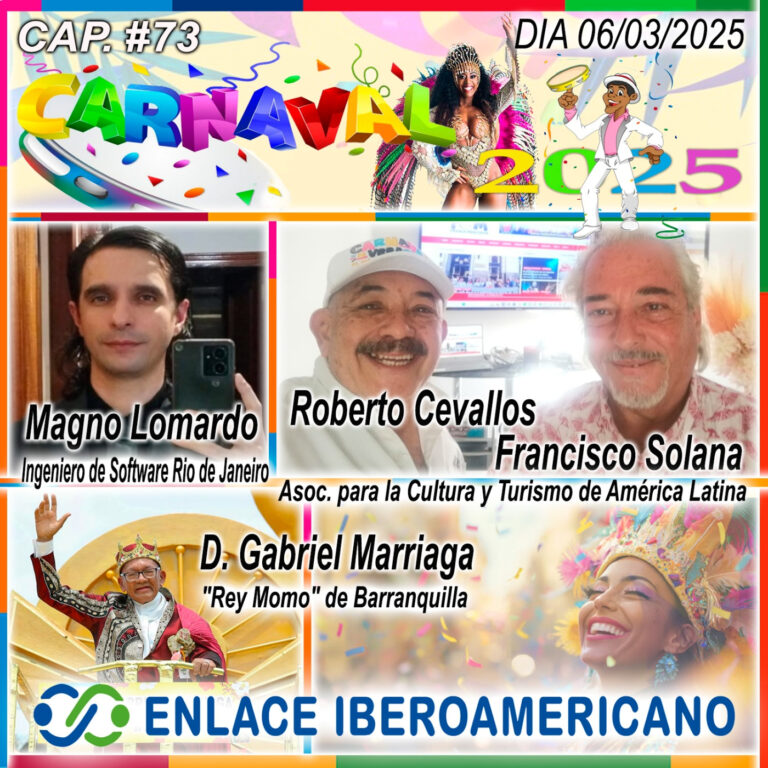 CAP. #73

DIA 06/03/2025

CARNAVAL 2025

Magno Lomardo
Ingeniero de Software Rio de Janeiro

Roberto Cevallos
Francisco Solana
Asoc. para la Cultura y Turismo de América Latina

D. Gabriel Marriaga
"Rey Momo" de Barranquilla

ENLACE IBEROAMERICANO